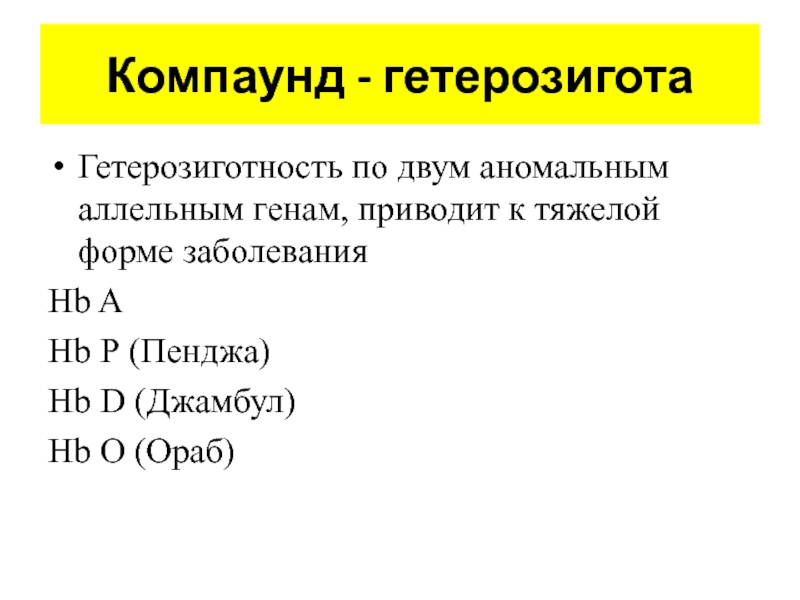 Компаунд - гетерозигота

• Гетерозиготность по двум аномальным аллельным генам, приводит к тяжелой форме заболевания

Hb A

Hb P (Пенджа)

Hb D (Джамбул)

Hb O (Ораб)